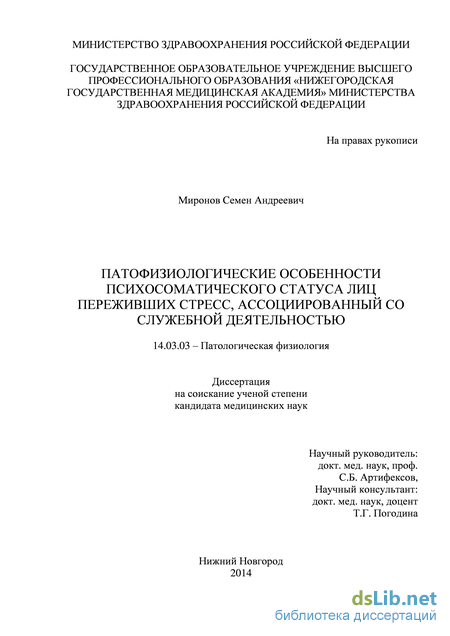 МИНИСТЕРСТВО ЗДРАВООХРАНЕНИЯ РОССИЙСКОЙ ФЕДЕРАЦИИ

ГОСУДАРСТВЕННОЕ ОБРАЗОВАТЕЛЬНОЕ УЧРЕЖДЕНИЕ ВЫСШЕГО ПРОФЕССИОНАЛЬНОГО ОБРАЗОВАНИЯ «НИЖЕГОРОДСКАЯ ГОСУДАРСТВЕННАЯ МЕДИЦИНСКАЯ АКАДЕМИЯ» МИНИСТЕРСТВА ЗДРАВООХРАНЕНИЯ РОССИЙСКОЙ ФЕДЕРАЦИИ

На правах рукописи

Миронов Семен Андреевич

ПАТОФИЗИОЛОГИЧЕСКИЕ ОСОБЕННОСТИ ПСИХОСОМАТИЧЕСКОГО СТАТУСА ЛИЦ ПЕРЕЖИВШИХ СТРЕСС, АССОЦИИРОВАННЫЙ СО СЛУЖЕБНОЙ ДЕЯТЕЛЬНОСТЬЮ

14.03.03 – Патологическая физиология

Диссертация
на соискание ученой степени
кандидата медицинских наук

Научный руководитель:
докт. мед. наук, проф.
С.Б. Артифексов,
Научный консультант:
докт. мед. наук, доцент
Т.Г. Погодина

Нижний Новгород
2014

dsLib.net
библиотека диссертаций